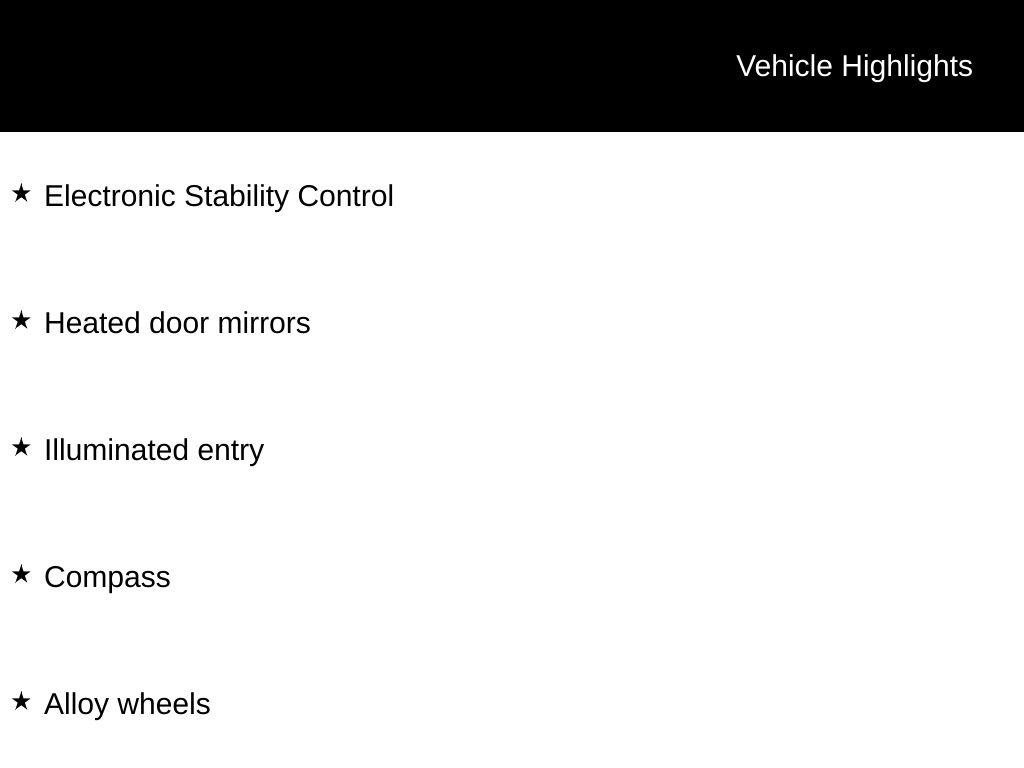 Vehicle Highlights

★ Electronic Stability Control

★ Heated door mirrors

★ Illuminated entry

★ Compass

★ Alloy wheels